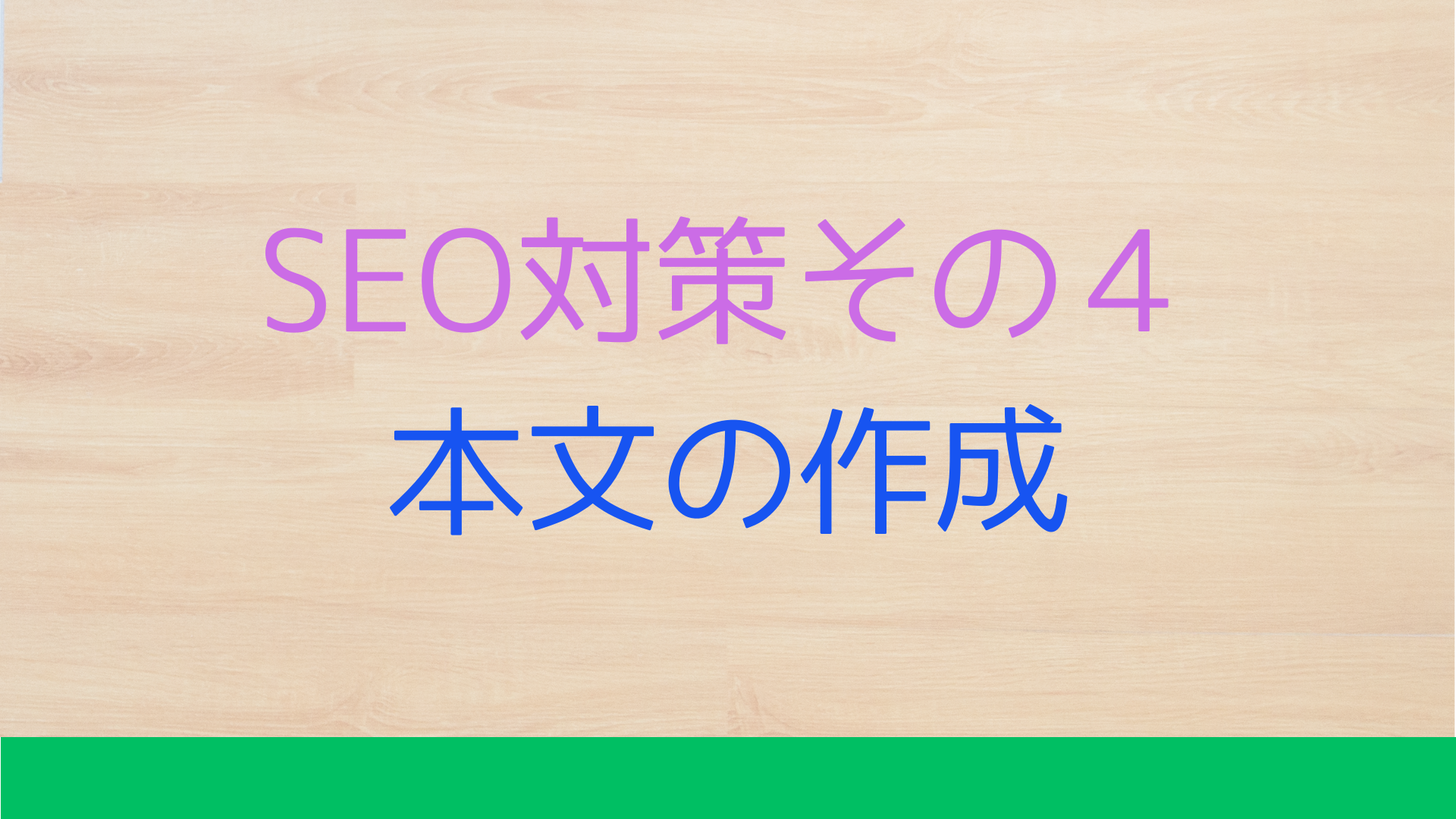 SEO対策その４

本文の作成